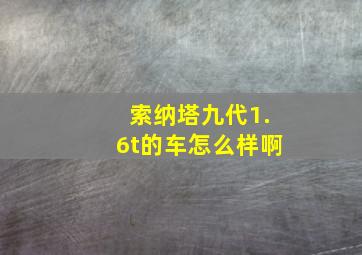 索纳塔九代1.6t的车怎么样啊